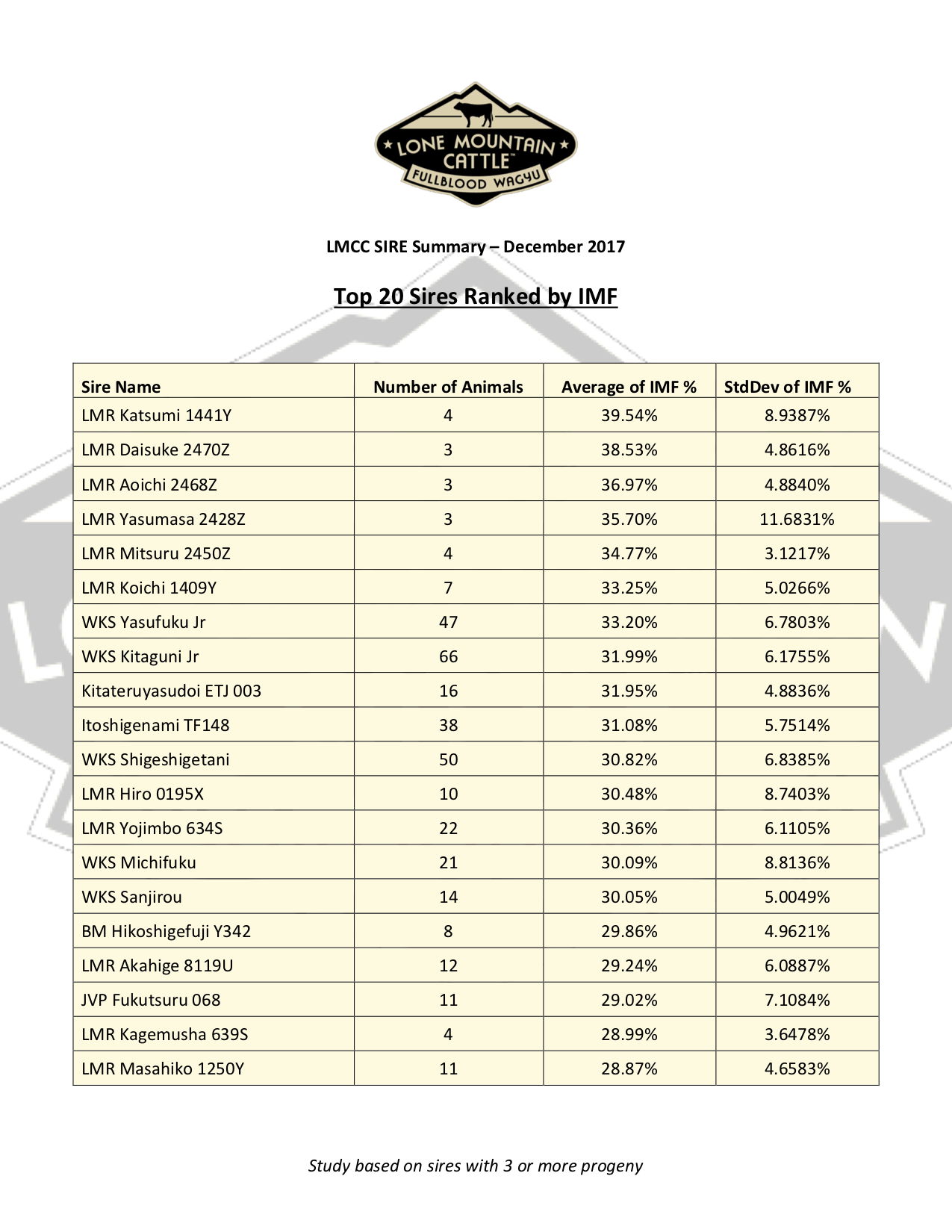 LONE MOUNTAIN CATTLE™
FULLBLOOD WAGYU

LMCC SIRE Summary – December 2017

Top 20 Sires Ranked by IMF

| Sire Name | Number of Animals | Average of IMF % | StdDev of IMF % |
|---|---|---|---|
| LMR Katsumi 1441Y | 4 | 39.54% | 8.9387% |
| LMR Daisuke 2470Z | 3 | 38.53% | 4.8616% |
| LMR Aoichi 2468Z | 3 | 36.97% | 4.8840% |
| LMR Yasumasa 2428Z | 3 | 35.70% | 11.6831% |
| LMR Mitsuru 2450Z | 4 | 34.77% | 3.1217% |
| LMR Koichi 1409Y | 7 | 33.25% | 5.0266% |
| WKS Yasufuku Jr | 47 | 33.20% | 6.7803% |
| WKS Kitaguni Jr | 66 | 31.99% | 6.1755% |
| Kitateruyasudoi ETJ 003 | 16 | 31.95% | 4.8836% |
| Itoshigenami TF148 | 38 | 31.08% | 5.7514% |
| WKS Shigeshigetani | 50 | 30.82% | 6.8385% |
| LMR Hiro 0195X | 10 | 30.48% | 8.7403% |
| LMR Yojimbo 634S | 22 | 30.36% | 6.1105% |
| WKS Michifuku | 21 | 30.09% | 8.8136% |
| WKS Sanjirou | 14 | 30.05% | 5.0049% |
| BM Hikoshigefuji Y342 | 8 | 29.86% | 4.9621% |
| LMR Akahige 8119U | 12 | 29.24% | 6.0887% |
| JVP Fukutsuru 068 | 11 | 29.02% | 7.1084% |
| LMR Kagemusha 639S | 4 | 28.99% | 3.6478% |
| LMR Masahiko 1250Y | 11 | 28.87% | 4.6583% |

Study based on sires with 3 or more progeny